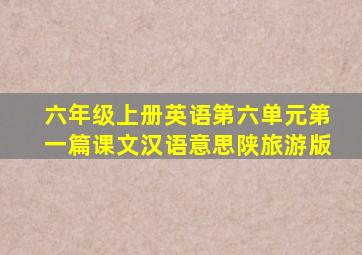 六年级上册英语第六单元第一篇课文汉语意思陕旅游版